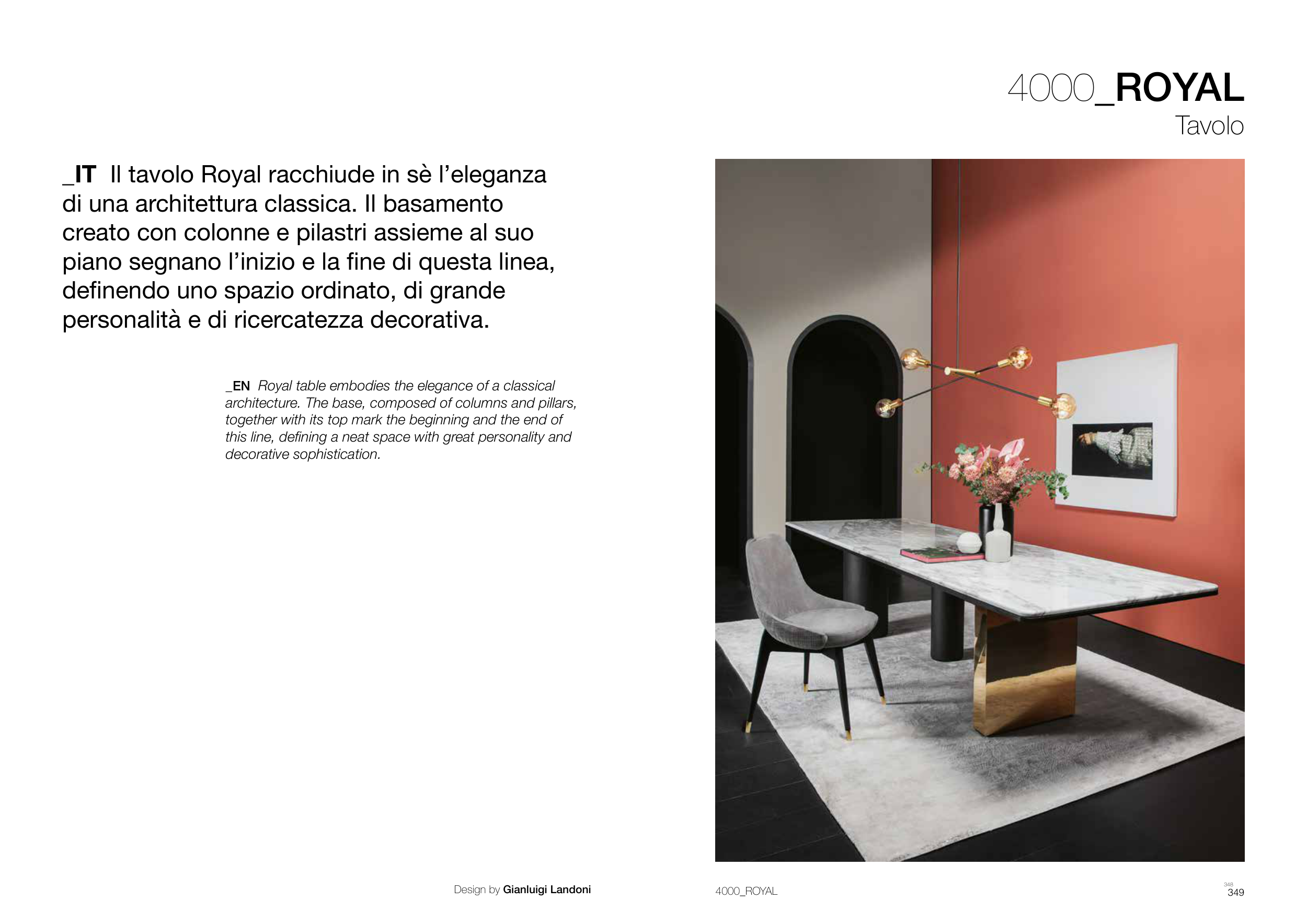 4000_ROYAL
Tavolo

_IT Il tavolo Royal racchiude in sè l'eleganza di una architettura classica. Il basamento creato con colonne e pilastri assieme al suo piano segnano l'inizio e la fine di questa linea, definendo uno spazio ordinato, di grande personalità e di ricercatezza decorativa.

_EN Royal table embodies the elegance of a classical architecture. The base, composed of columns and pillars, together with its top mark the beginning and the end of this line, defining a neat space with great personality and decorative sophistication.

Design by Gianluigi Landoni

4000_ROYAL

348
349